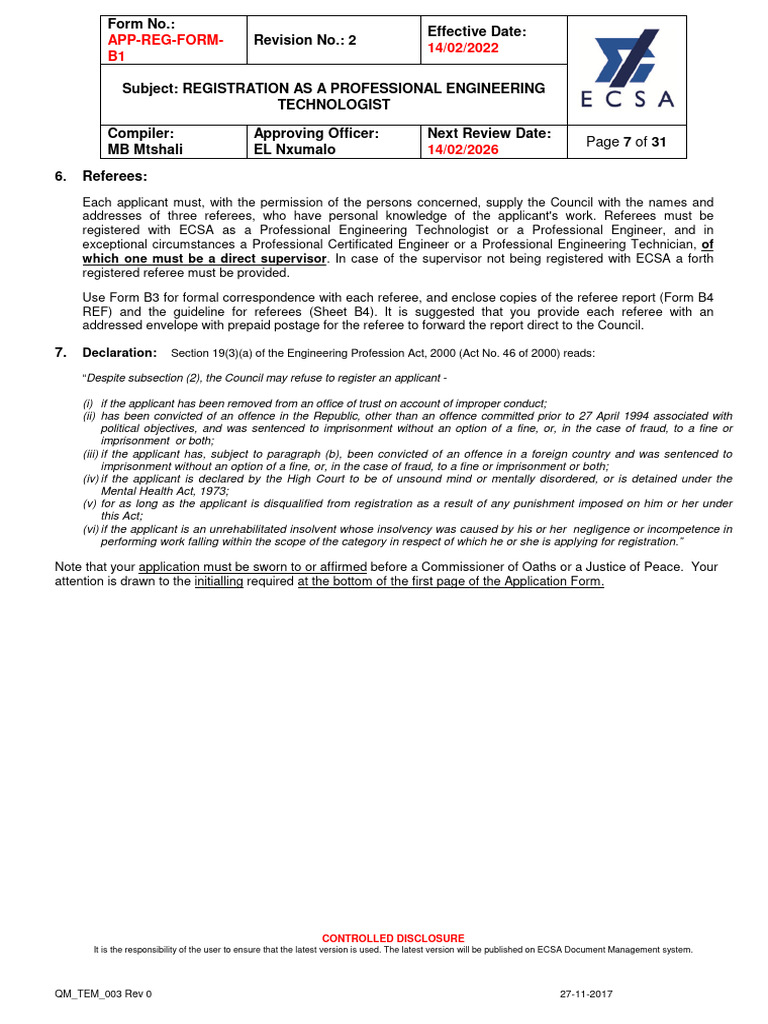 | Form No.: APP-REG-FORM-B1 | Revision No.: 2 | Effective Date: 14/02/2022 | ECSA |
|---|---|---|---|
| Subject: REGISTRATION AS A PROFESSIONAL ENGINEERING TECHNOLOGIST | | | |
| Compiler: MB Mtshali | Approving Officer: EL Nxumalo | Next Review Date: 14/02/2026 | Page 7 of 31 |

6. Referees:

Each applicant must, with the permission of the persons concerned, supply the Council with the names and addresses of three referees, who have personal knowledge of the applicant's work. Referees must be registered with ECSA as a Professional Engineering Technologist or a Professional Engineer, and in exceptional circumstances a Professional Certificated Engineer or a Professional Engineering Technician, of which one must be a direct supervisor. In case of the supervisor not being registered with ECSA a forth registered referee must be provided.

Use Form B3 for formal correspondence with each referee, and enclose copies of the referee report (Form B4 REF) and the guideline for referees (Sheet B4). It is suggested that you provide each referee with an addressed envelope with prepaid postage for the referee to forward the report direct to the Council.

7. Declaration: Section 19(3)(a) of the Engineering Profession Act, 2000 (Act No. 46 of 2000) reads:

"Despite subsection (2), the Council may refuse to register an applicant -

(i) if the applicant has been removed from an office of trust on account of improper conduct;
(ii) has been convicted of an offence in the Republic, other than an offence committed prior to 27 April 1994 associated with political objectives, and was sentenced to imprisonment without an option of a fine, or, in the case of fraud, to a fine or imprisonment or both;
(iii) if the applicant has, subject to paragraph (b), been convicted of an offence in a foreign country and was sentenced to imprisonment without an option of a fine, or, in the case of fraud, to a fine or imprisonment or both;
(iv) if the applicant is declared by the High Court to be of unsound mind or mentally disordered, or is detained under the Mental Health Act, 1973;
(v) for as long as the applicant is disqualified from registration as a result of any punishment imposed on him or her under this Act;
(vi) if the applicant is an unrehabilitated insolvent whose insolvency was caused by his or her negligence or incompetence in performing work falling within the scope of the category in respect of which he or she is applying for registration."

Note that your application must be sworn to or affirmed before a Commissioner of Oaths or a Justice of Peace. Your attention is drawn to the initialling required at the bottom of the first page of the Application Form.

CONTROLLED DISCLOSURE
It is the responsibility of the user to ensure that the latest version is used. The latest version will be published on ECSA Document Management system.

QM_TEM_003 Rev 0 27-11-2017